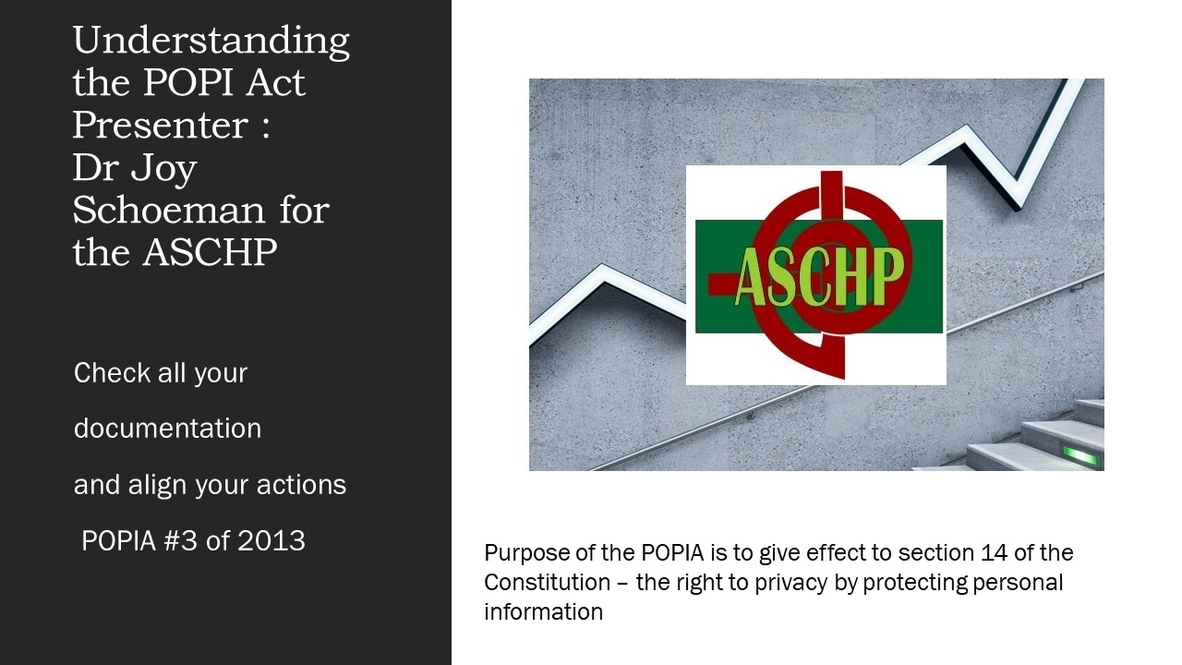 Understanding the POPI Act Presenter : Dr Joy Schoeman for the ASCHP

Check all your documentation and align your actions POPIA #3 of 2013

ASCHP

Purpose of the POPIA is to give effect to section 14 of the Constitution – the right to privacy by protecting personal information